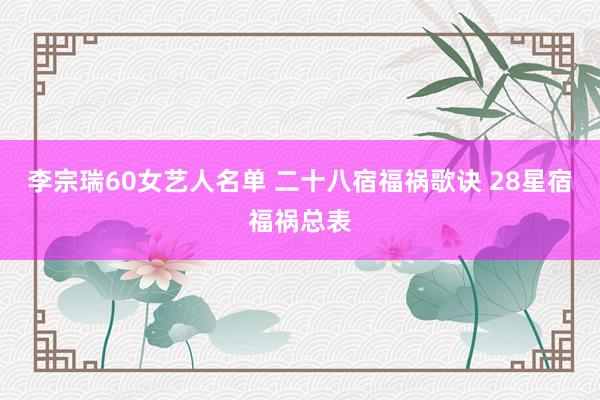 李宗瑞60女艺人名单 二十八宿福祸歌诀 28星宿福祸总表